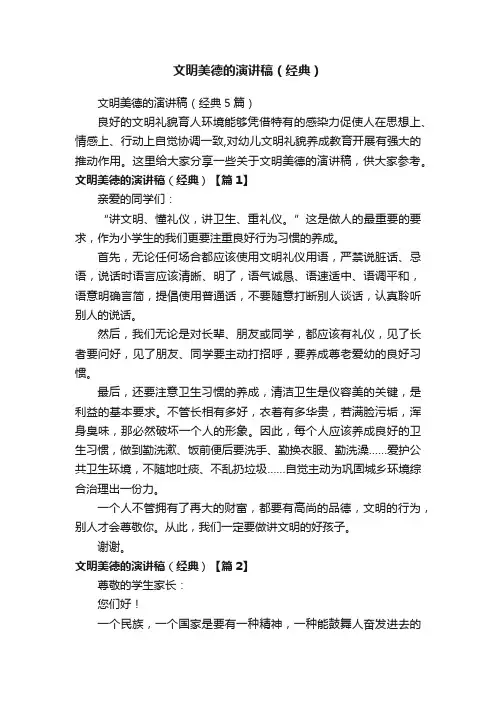 文明美德的演讲稿（经典）

文明美德的演讲稿（经典5篇）

良好的文明礼貌育人环境能够凭借特有的感染力促使人在思想上、情感上、行动上自觉协调一致,对幼儿文明礼貌养成教育开展有强大的推动作用。这里给大家分享一些关于文明美德的演讲稿，供大家参考。

文明美德的演讲稿（经典）【篇1】

亲爱的同学们：

“讲文明、懂礼仪，讲卫生、重礼仪。”这是做人的最重要的要求，作为小学生的我们更要注重良好行为习惯的养成。

首先，无论任何场合都应该使用文明礼仪用语，严禁说脏话、忌语，说话时语言应该清晰、明了，语气诚恳、语速适中、语调平和，语意明确言简，提倡使用普通话，不要随意打断别人谈话，认真聆听别人的说话。

然后，我们无论是对长辈、朋友或同学，都应该有礼仪，见了长者要问好，见了朋友、同学要主动打招呼，要养成尊老爱幼的良好习惯。

最后，还要注意卫生习惯的养成，清洁卫生是仪容美的关键，是利益的基本要求。不管长相有多好，衣着有多华贵，若满脸污垢，浑身臭味，那必然破坏一个人的形象。因此，每个人应该养成良好的卫生习惯，做到勤洗漱、饭前便后要洗手、勤换衣服、勤洗澡……爱护公共卫生环境，不随地吐痰、不乱扔垃圾……自觉主动为巩固城乡环境综合治理出一份力。

一个人不管拥有了再大的财富，都要有高尚的品德，文明的行为，别人才会尊敬你。从此，我们一定要做讲文明的好孩子。

谢谢。

文明美德的演讲稿（经典）【篇2】

尊敬的学生家长：

您们好！

一个民族，一个国家是要有一种精神，一种能鼓舞人奋发进去的